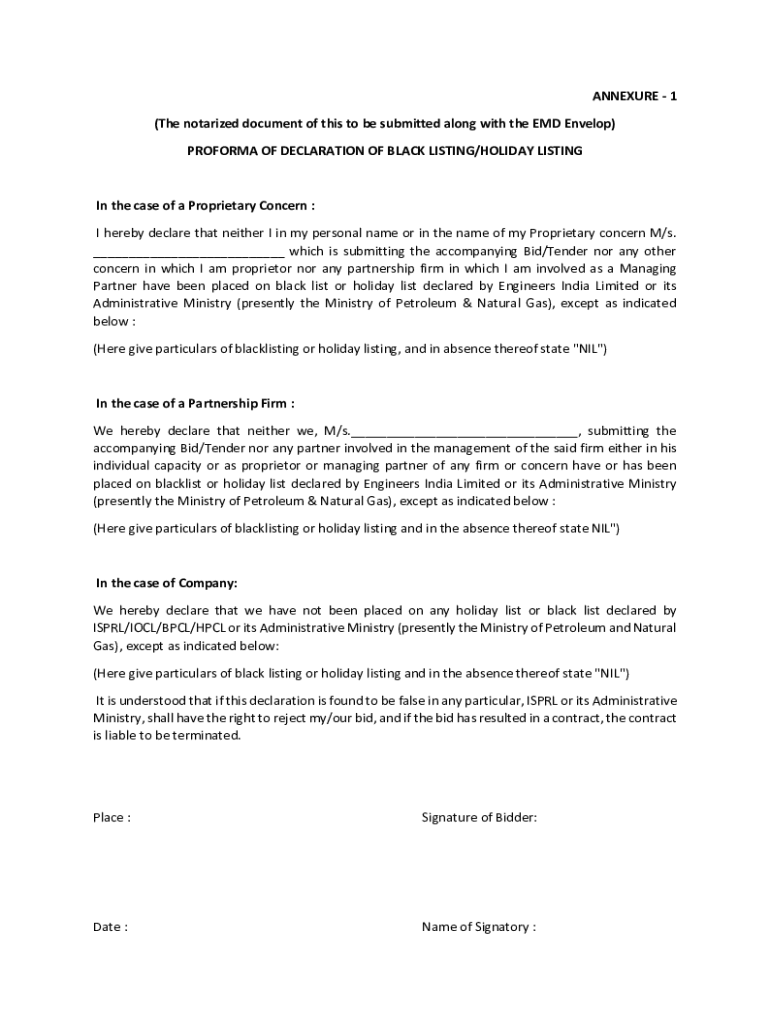 ANNEXURE - 1

(The notarized document of this to be submitted along with the EMD Envelop)

PROFORMA OF DECLARATION OF BLACK LISTING/HOLIDAY LISTING

In the case of a Proprietary Concern :

I hereby declare that neither I in my personal name or in the name of my Proprietary concern M/s. ____________________________ which is submitting the accompanying Bid/Tender nor any other concern in which I am proprietor nor any partnership firm in which I am involved as a Managing Partner have been placed on black list or holiday list declared by Engineers India Limited or its Administrative Ministry (presently the Ministry of Petroleum & Natural Gas), except as indicated below :

(Here give particulars of blacklisting or holiday listing, and in absence thereof state "NIL")

In the case of a Partnership Firm :

We hereby declare that neither we, M/s.________________________________, submitting the accompanying Bid/Tender nor any partner involved in the management of the said firm either in his individual capacity or as proprietor or managing partner of any firm or concern have or has been placed on blacklist or holiday list declared by Engineers India Limited or its Administrative Ministry (presently the Ministry of Petroleum & Natural Gas), except as indicated below :

(Here give particulars of blacklisting or holiday listing and in the absence thereof state NIL")

In the case of Company:

We hereby declare that we have not been placed on any holiday list or black list declared by ISPRL/IOCL/BPCL/HPCL or its Administrative Ministry (presently the Ministry of Petroleum and Natural Gas), except as indicated below:

(Here give particulars of black listing or holiday listing and in the absence thereof state "NIL")

It is understood that if this declaration is found to be false in any particular, ISPRL or its Administrative Ministry, shall have the right to reject my/our bid, and if the bid has resulted in a contract, the contract is liable to be terminated.

Place :

Signature of Bidder:

Date :

Name of Signatory :